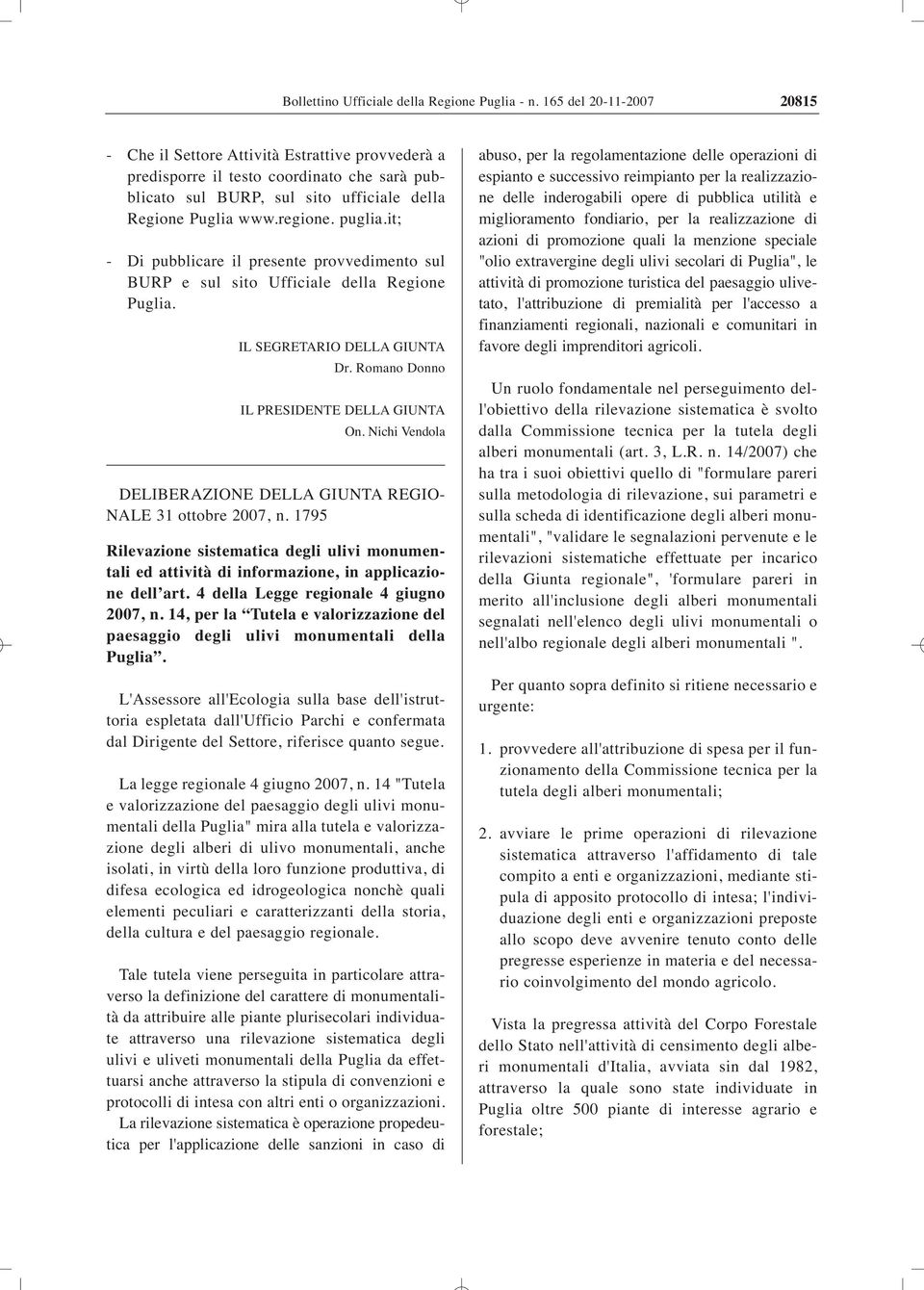 Bollettino Ufficiale della Regione Puglia - n. 165 del 20-11-2007 20815

- Che il Settore Attività Estrattive provvederà a predisporre il testo coordinato che sarà pubblicato sul BURP, sul sito ufficiale della Regione Puglia www.regione. puglia.it;

- Di pubblicare il presente provvedimento sul BURP e sul sito Ufficiale della Regione Puglia.

IL SEGRETARIO DELLA GIUNTA
Dr. Romano Donno

IL PRESIDENTE DELLA GIUNTA
On. Nichi Vendola

DELIBERAZIONE DELLA GIUNTA REGIONALE 31 ottobre 2007, n. 1795

Rilevazione sistematica degli ulivi monumentali ed attività di informazione, in applicazione dell'art. 4 della Legge regionale 4 giugno 2007, n. 14, per la "Tutela e valorizzazione del paesaggio degli ulivi monumentali della Puglia".

L'Assessore all'Ecologia sulla base dell'istruttoria espletata dall'Ufficio Parchi e confermata dal Dirigente del Settore, riferisce quanto segue.

La legge regionale 4 giugno 2007, n. 14 "Tutela e valorizzazione del paesaggio degli ulivi monumentali della Puglia" mira alla tutela e valorizzazione degli alberi di ulivo monumentali, anche isolati, in virtù della loro funzione produttiva, di difesa ecologica ed idrogeologica nonchè quali elementi peculiari e caratterizzanti della storia, della cultura e del paesaggio regionale.

Tale tutela viene perseguita in particolare attraverso la definizione del carattere di monumentalità da attribuire alle piante plurisecolari individuate attraverso una rilevazione sistematica degli ulivi e uliveti monumentali della Puglia da effettuarsi anche attraverso la stipula di convenzioni e protocolli di intesa con altri enti o organizzazioni. La rilevazione sistematica è operazione propedeutica per l'applicazione delle sanzioni in caso di abuso, per la regolamentazione delle operazioni di espianto e successivo reimpianto per la realizzazione delle inderogabili opere di pubblica utilità e miglioramento fondiario, per la realizzazione di azioni di promozione quali la menzione speciale "olio extravergine degli ulivi secolari di Puglia", le attività di promozione turistica del paesaggio ulivetato, l'attribuzione di premialità per l'accesso a finanziamenti regionali, nazionali e comunitari in favore degli imprenditori agricoli.

Un ruolo fondamentale nel perseguimento dell'obiettivo della rilevazione sistematica è svolto dalla Commissione tecnica per la tutela degli alberi monumentali (art. 3, L.R. n. 14/2007) che ha tra i suoi obiettivi quello di "formulare pareri sulla metodologia di rilevazione, sui parametri e sulla scheda di identificazione degli alberi monumentali", "validare le segnalazioni pervenute e le rilevazioni sistematiche effettuate per incarico della Giunta regionale", 'formulare pareri in merito all'inclusione degli alberi monumentali segnalati nell'elenco degli ulivi monumentali o nell'albo regionale degli alberi monumentali ".

Per quanto sopra definito si ritiene necessario e urgente:

1. provvedere all'attribuzione di spesa per il funzionamento della Commissione tecnica per la tutela degli alberi monumentali;

2. avviare le prime operazioni di rilevazione sistematica attraverso l'affidamento di tale compito a enti e organizzazioni, mediante stipula di apposito protocollo di intesa; l'individuazione degli enti e organizzazioni preposte allo scopo deve avvenire tenuto conto delle pregresse esperienze in materia e del necessario coinvolgimento del mondo agricolo.

Vista la pregressa attività del Corpo Forestale dello Stato nell'attività di censimento degli alberi monumentali d'Italia, avviata sin dal 1982, attraverso la quale sono state individuate in Puglia oltre 500 piante di interesse agrario e forestale;